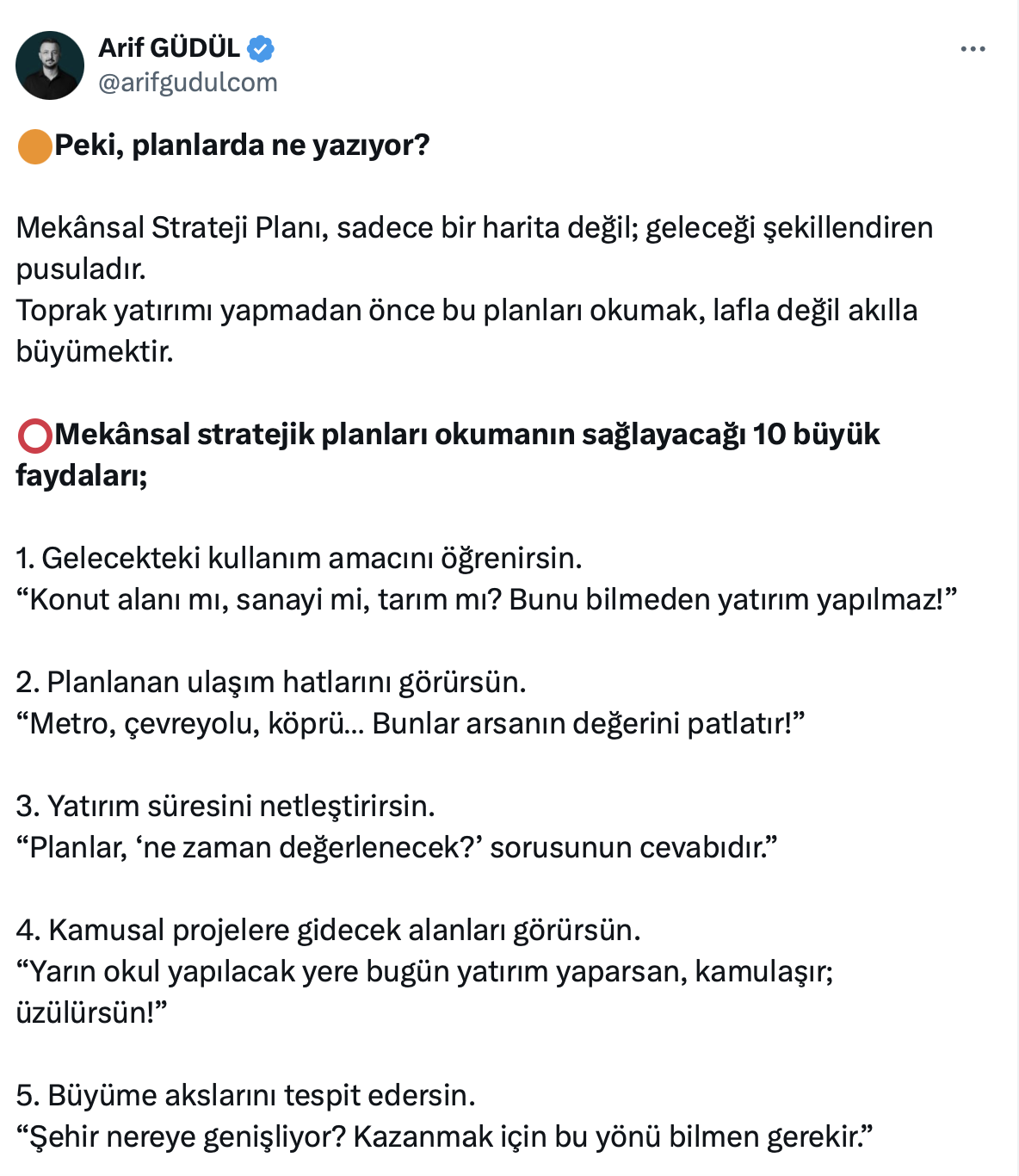 Arif GÜDÜL
@arifgudulcom

Peki, planlarda ne yazıyor?

Mekânsal Strateji Planı, sadece bir harita değil; geleceği şekillendiren pusuladır.
Toprak yatırımı yapmadan önce bu planları okumak, lafla değil akılla büyümektir.

Mekânsal stratejik planları okumanın sağlayacağı 10 büyük faydaları;

1. Gelecekteki kullanım amacını öğrenirsin.
“Konut alanı mı, sanayi mi, tarım mı? Bunu bilmeden yatırım yapılmaz!”

2. Planlanan ulaşım hatlarını görürsün.
“Metro, çevreyolu, köprü… Bunlar arsanın değerini patlatır!”

3. Yatırım süresini netleştirirsin.
“Planlar, ‘ne zaman değerlenecek?’ sorusunun cevabıdır.”

4. Kamusal projelere gidecek alanları görürsün.
“Yarın okul yapılacak yere bugün yatırım yaparsan, kamulaşır; üzülürsün!”

5. Büyüme akslarını tespit edersin.
“Şehir nereye genişliyor? Kazanmak için bu yönü bilmen gerekir.”